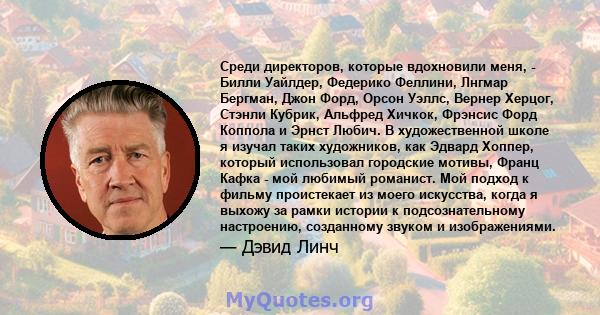 Среди директоров, которые вдохновили меня, - Билли Уайлдер, Федерико Феллини, Лнгмар Бергман, Джон Форд, Орсон Уэллс, Вернер Херцог, Стэнли Кубрик, Альфред Хичкок, Фрэнсис Форд Коппола и Эрнст Любич. В художественной школе я изучал таких художников, как Эдвард Хоппер, который использовал городские мотивы, Франц Кафка - мой любимый романист. Мой подход к фильму проистекает из моего искусства, когда я выхожу за рамки истории к подсознательному настроению, созданному звуком и изображениями.

— Дэвид Линч

MyQuotes.org